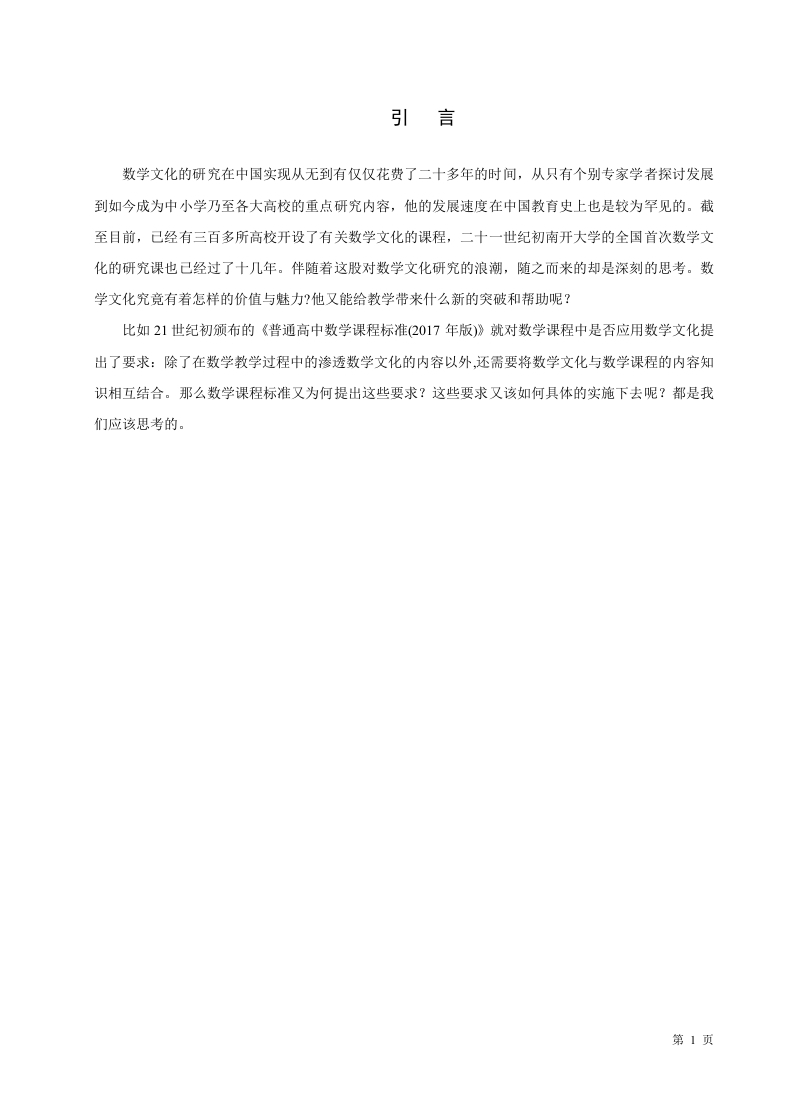 引　言

数学文化的研究在中国实现从无到有仅仅花费了二十多年的时间，从只有个别专家学者探讨发展到如今成为中小学乃至各大高校的重点研究内容，他的发展速度在中国教育史上也是较为罕见的。截至目前，已经有三百多所高校开设了有关数学文化的课程，二十一世纪初南开大学的全国首次数学文化的研究课也已经过了十几年。伴随着这股对数学文化研究的浪潮，随之而来的却是深刻的思考。数学文化究竟有着怎样的价值与魅力?他又能给教学带来什么新的突破和帮助呢？

比如 21 世纪初颁布的《普通高中数学课程标准(2017 年版)》就对数学课程中是否应用数学文化提出了要求：除了在数学教学过程中的渗透数学文化的内容以外,还需要将数学文化与数学课程的内容知识相互结合。那么数学课程标准又为何提出这些要求？这些要求又该如何具体的实施下去呢？都是我们应该思考的。

第 1 页